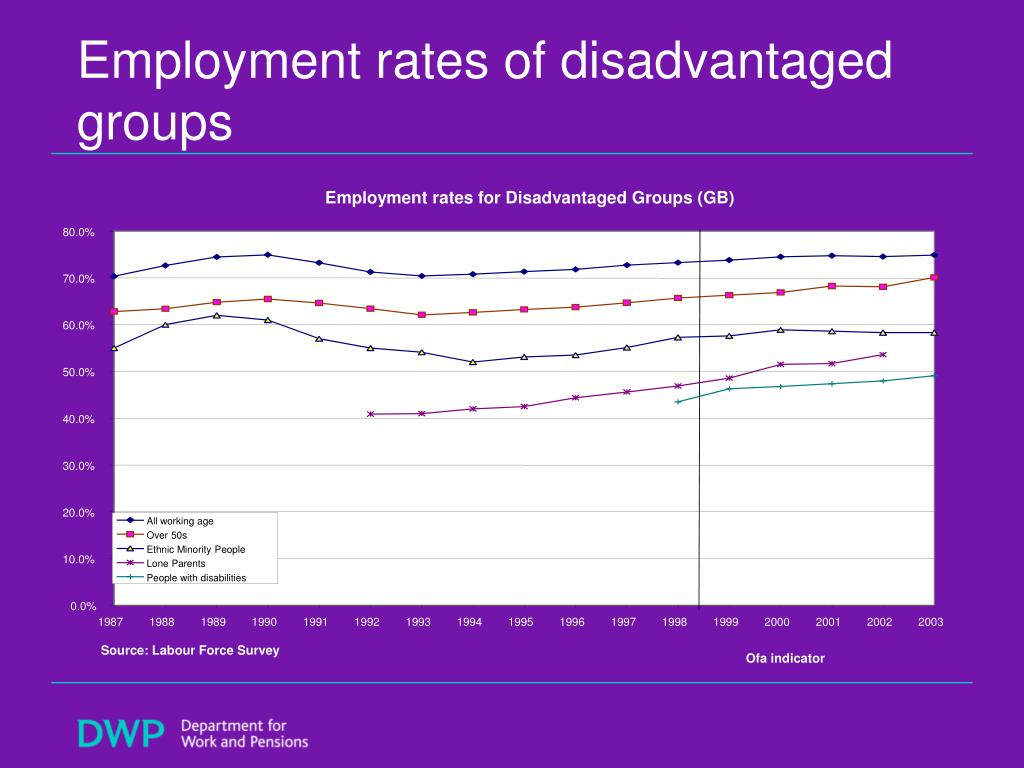 Employment rates of disadvantaged groups

Employment rates for Disadvantaged Groups (GB)

80.0%
70.0%
60.0%
50.0%
40.0%
30.0%
20.0%
10.0%
0.0%

All working age
Over 50s
Ethnic Minority People
Lone Parents
People with disabilities

1987 1988 1989 1990 1991 1992 1993 1994 1995 1996 1997 1998 1999 2000 2001 2002 2003

Source: Labour Force Survey

Ofa indicator

DWP Department for Work and Pensions